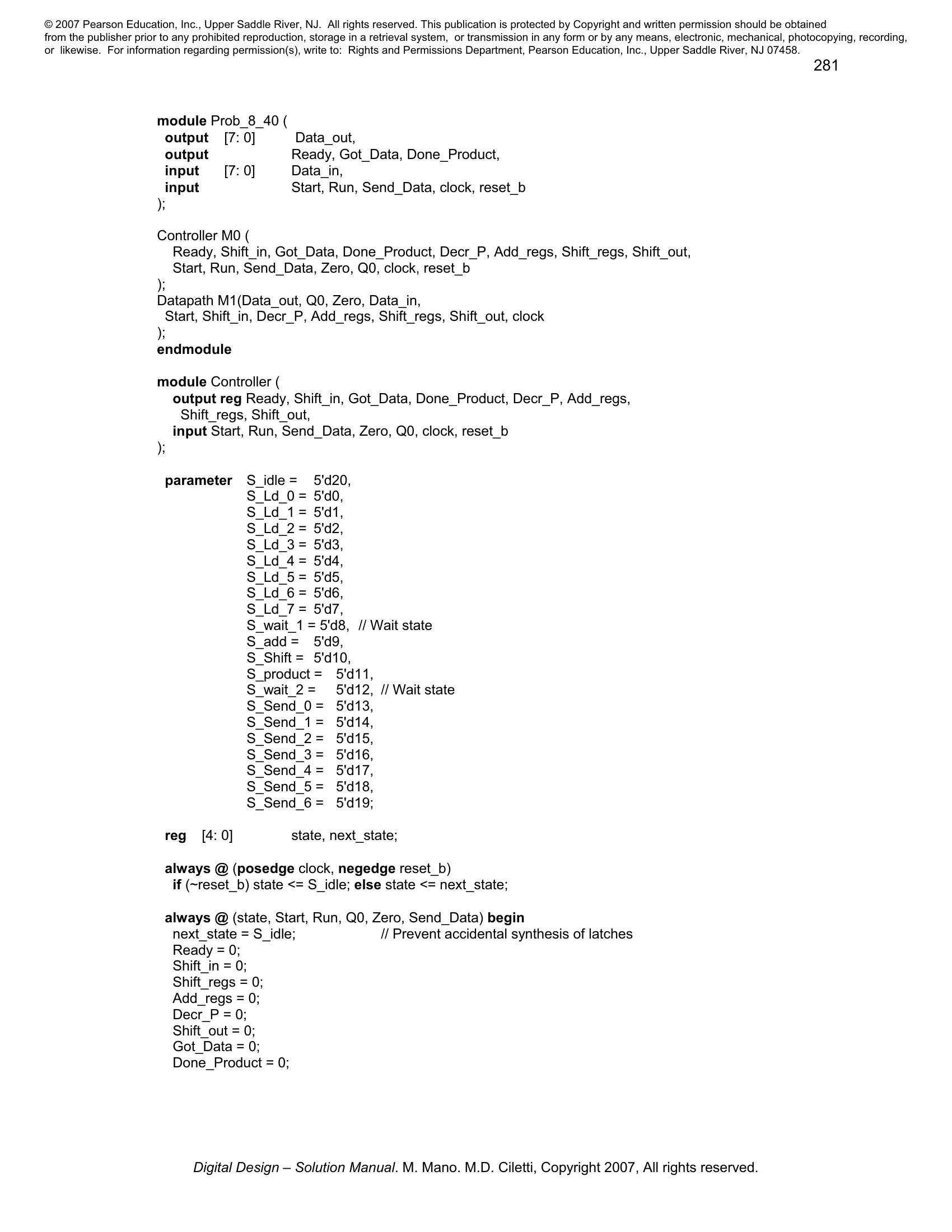 © 2007 Pearson Education, Inc., Upper Saddle River, NJ. All rights reserved. This publication is protected by Copyright and written permission should be obtained from the publisher prior to any prohibited reproduction, storage in a retrieval system, or transmission in any form or by any means, electronic, mechanical, photocopying, recording, or likewise. For information regarding permission(s), write to: Rights and Permissions Department, Pearson Education, Inc., Upper Saddle River, NJ 07458.

281

module Prob_8_40 (
output [7: 0] Data_out,
output Ready, Got_Data, Done_Product,
input [7: 0] Data_in,
input Start, Run, Send_Data, clock, reset_b
);

Controller M0 (
Ready, Shift_in, Got_Data, Done_Product, Decr_P, Add_regs, Shift_regs, Shift_out,
Start, Run, Send_Data, Zero, Q0, clock, reset_b
);
Datapath M1(Data_out, Q0, Zero, Data_in,
Start, Shift_in, Decr_P, Add_regs, Shift_regs, Shift_out, clock
);
endmodule

module Controller (
output reg Ready, Shift_in, Got_Data, Done_Product, Decr_P, Add_regs,
Shift_regs, Shift_out,
input Start, Run, Send_Data, Zero, Q0, clock, reset_b
);

parameter S_idle = 5'd20,
S_Ld_0 = 5'd0,
S_Ld_1 = 5'd1,
S_Ld_2 = 5'd2,
S_Ld_3 = 5'd3,
S_Ld_4 = 5'd4,
S_Ld_5 = 5'd5,
S_Ld_6 = 5'd6,
S_Ld_7 = 5'd7,
S_wait_1 = 5'd8, // Wait state
S_add = 5'd9,
S_Shift = 5'd10,
S_product = 5'd11,
S_wait_2 = 5'd12, // Wait state
S_Send_0 = 5'd13,
S_Send_1 = 5'd14,
S_Send_2 = 5'd15,
S_Send_3 = 5'd16,
S_Send_4 = 5'd17,
S_Send_5 = 5'd18,
S_Send_6 = 5'd19;

reg [4: 0] state, next_state;

always @ (posedge clock, negedge reset_b)
if (~reset_b) state <= S_idle; else state <= next_state;

always @ (state, Start, Run, Q0, Zero, Send_Data) begin
next_state = S_idle; // Prevent accidental synthesis of latches
Ready = 0;
Shift_in = 0;
Shift_regs = 0;
Add_regs = 0;
Decr_P = 0;
Shift_out = 0;
Got_Data = 0;
Done_Product = 0;

Digital Design – Solution Manual. M. Mano. M.D. Ciletti, Copyright 2007, All rights reserved.